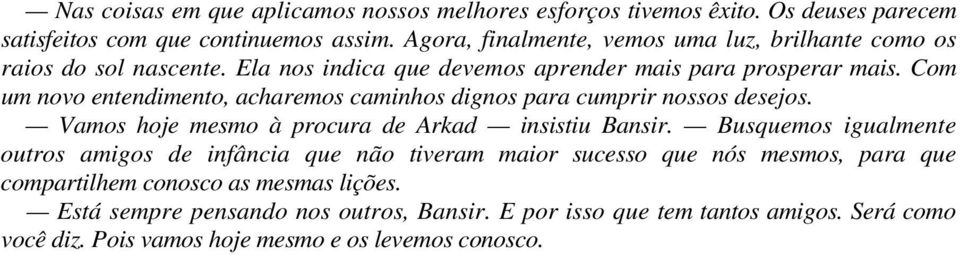 — Nas coisas em que aplicamos nossos melhores esforços tivemos êxito. Os deuses parecem satisfeitos com que continuemos assim. Agora, finalmente, vemos uma luz, brilhante como os raios do sol nascente. Ela nos indica que devemos aprender mais para prosperar mais. Com um novo entendimento, acharemos caminhos dignos para cumprir nossos desejos.

— Vamos hoje mesmo à procura de Arkad — insistiu Bansir. — Busquemos igualmente outros amigos de infância que não tiveram maior sucesso que nós mesmos, para que compartilhem conosco as mesmas lições.

— Está sempre pensando nos outros, Bansir. E por isso que tem tantos amigos. Será como você diz. Pois vamos hoje mesmo e os levemos conosco.